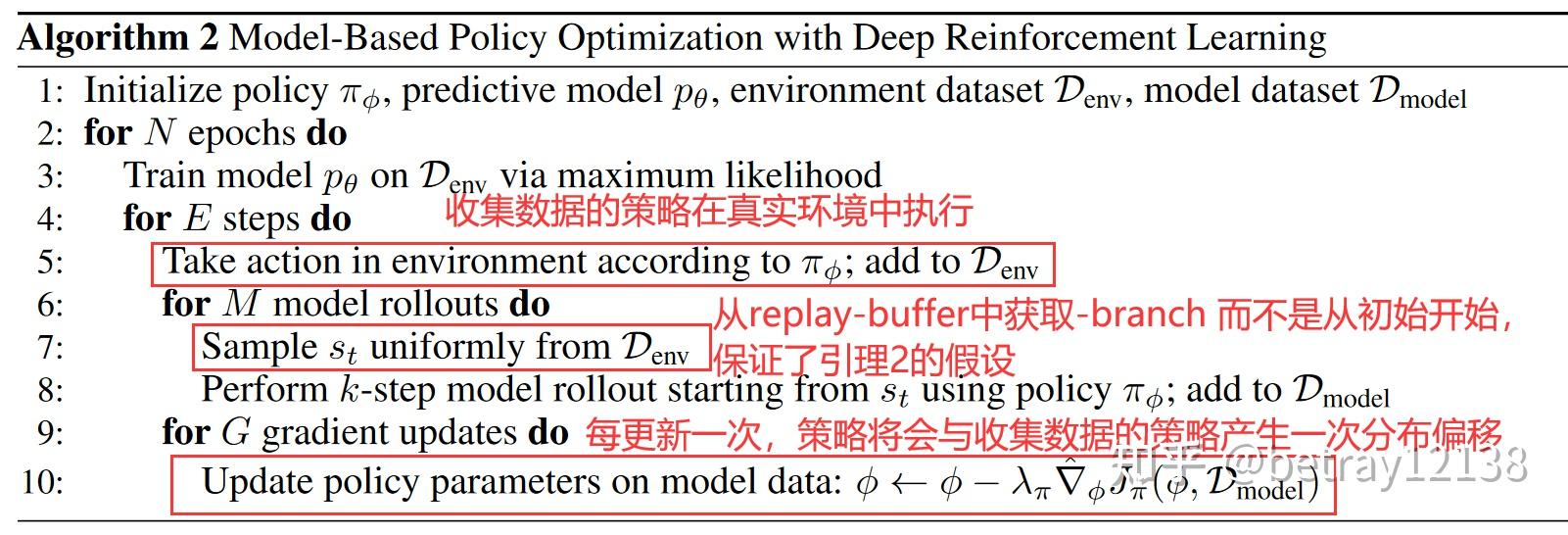 **Algorithm 2** Model-Based Policy Optimization with Deep Reinforcement Learning

1: Initialize policy $\pi_\phi$, predictive model $p_\theta$, environment dataset $\mathcal{D}_{\text{env}}$, model dataset $\mathcal{D}_{\text{model}}$
2: **for** $N$ epochs **do**
3: Train model $p_\theta$ on $\mathcal{D}_{\text{env}}$ via maximum likelihood
4: **for** $E$ steps **do** 收集数据的策略在真实环境中执行
5: Take action in environment according to $\pi_\phi$; add to $\mathcal{D}_{\text{env}}$
6: **for** $M$ model rollouts **do** 从replay-buffer中获取-branch 而不是从初始开始，
7: Sample $s_t$ uniformly from $\mathcal{D}_{\text{env}}$ 保证了引理2的假设
8: Perform $k$-step model rollout starting from $s_t$ using policy $\pi_\phi$; add to $\mathcal{D}_{\text{model}}$
9: **for** $G$ gradient updates **do** 每更新一次，策略将会与收集数据的策略产生一次分布偏移
10: Update policy parameters on model data: $\phi \leftarrow \phi - \lambda_\pi \hat{\nabla}_\phi J_\pi(\phi, \mathcal{D}_{\text{model}})$

知乎 @betray12138